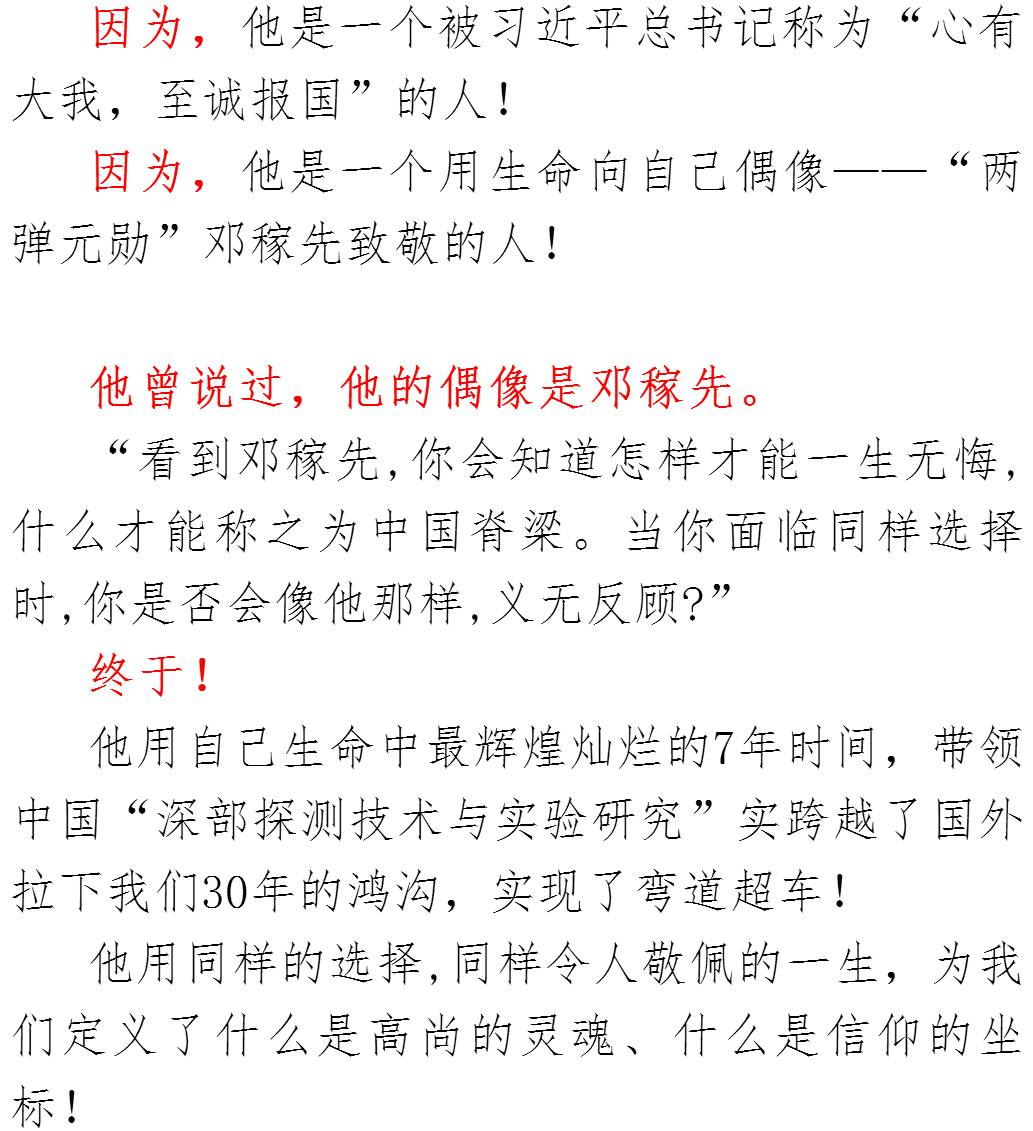 因为，他是一个被习近平总书记称为“心有大我，至诚报国”的人！

因为，他是一个用生命向自己偶像——“两弹元勋”邓稼先致敬的人！

他曾说过，他的偶像是邓稼先。

“看到邓稼先,你会知道怎样才能一生无悔,什么才能称之为中国脊梁。当你面临同样选择时,你是否会像他那样,义无反顾?”

终于！

他用自己生命中最辉煌灿烂的7年时间，带领中国“深部探测技术与实验研究”实跨越了国外拉下我们30年的鸿沟，实现了弯道超车！

他用同样的选择,同样令人敬佩的一生，为我们定义了什么是高尚的灵魂、什么是信仰的坐标！